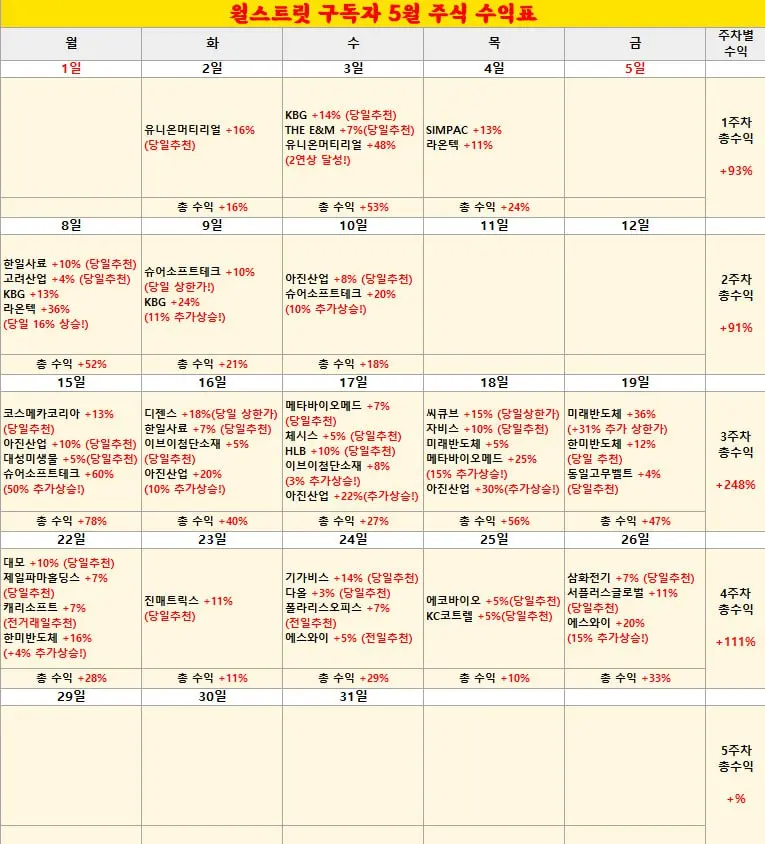 월스트릿 구독자 5월 주식 수익표

| 월 | 화 | 수 | 목 | 금 | 주차별 수익 |
|---|---|---|---|---|---|
| 1일 | 2일 | 3일 | 4일 | 5일 | |
| | 유니온머티리얼 +16% (당일추천) | KBG +14% (당일추천) THE E&M +7%(당일추천) 유니온머티리얼 +48% (2연상 달성!) | SIMPAC +13% 라온텍 +11% | | 1주차 총수익 +93% |
| | 총 수익 +16% | 총 수익 +53% | 총 수익 +24% | | |
| 8일 | 9일 | 10일 | 11일 | 12일 | |
| 한일사료 +10% (당일추천) 고려산업 +4% (당일추천) KBG +13% 라온텍 +36% (당일 16% 상승!) | 슈어소프트테크 +10% (당일 상한가!) KBG +24% (11% 추가상승!) | 아진산업 +8% (당일추천) 슈어소프트테크 +20% (10% 추가상승!) | | | 2주차 총수익 +91% |
| 총 수익 +52% | 총 수익 +21% | 총 수익 +18% | | | |
| 15일 | 16일 | 17일 | 18일 | 19일 | |
| 코스메카코리아 +13% (당일추천) 아진산업 +10% (당일추천) 대성미생물 +5%(당일추천) 슈어소프트테크 +60% (50% 추가상승!) | 디젠스 +18%(당일 상한가) 한일사료 +7% (당일추천) 이브이첨단소재 +5% (당일추천) 아진산업 +20% (10% 추가상승!) | 메타바이오메드 +7% (당일추천) 체시스 +5% (당일추천) HLB +10% (당일추천) 이브이첨단소재 +8% (3% 추가상승!) 아진산업 +22%(추가상승!) | 씨큐브 +15% (당일상한가) 자비스 +10% (당일추천) 미래반도체 +5% 메타바이오메드 +25% (15% 추가상승!) 아진산업 +30%(추가상승!) | 미래반도체 +36% (+31% 추가 상한가) 한미반도체 +12% (당일 추천) 동일고무벨트 +4% (당일추천) | 3주차 총수익 +248% |
| 총 수익 +78% | 총 수익 +40% | 총 수익 +27% | 총 수익 +56% | 총 수익 +47% | |
| 22일 | 23일 | 24일 | 25일 | 26일 | |
| 대모 +10% (당일추천) 제일파마홀딩스 +7% (당일추천) 캐리소프트 +7% (전거래일추천) 한미반도체 +16% (+4% 추가상승!) | 진매트릭스 +11% (당일추천) | 기가비스 +14% (당일추천) 다올 +3% (당일추천) 폴라리스오피스 +7% (전일추천) 에스와이 +5% (전일추천) | 에코바이오 +5%(당일추천) KC코트렐 +5%(당일추천) | 삼화전기 +7% (당일추천) 서플러스글로벌 +11% (당일추천) 에스와이 +20% (15% 추가상승!) | 4주차 총수익 +111% |
| 총 수익 +28% | 총 수익 +11% | 총 수익 +29% | 총 수익 +10% | 총 수익 +33% | |
| 29일 | 30일 | 31일 | | | |
| | | | | | 5주차 총수익 +% |